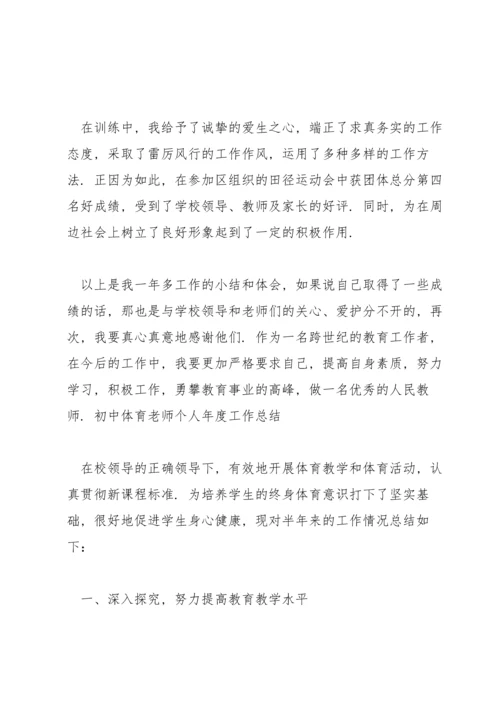 在训练中，我给予了诚挚的爱生之心，端正了求真务实的工作态度，采取了雷厉风行的工作作风，运用了多种多样的工作方法．正因为如此，在参加区组织的田径运动会中获团体总分第四名好成绩，受到了学校领导、教师及家长的好评．同时，为在周边社会上树立了良好形象起到了一定的积极作用．

以上是我一年多工作的小结和体会，如果说自己取得了一些成绩的话，那也是与学校领导和老师们的关心、爱护分不开的，再次，我要真心真意地感谢他们．作为一名跨世纪的教育工作者，在今后的工作中，我要更加严格要求自己，提高自身素质，努力学习，积极工作，勇攀教育事业的高峰，做一名优秀的人民教师．初中体育老师个人年度工作总结

在校领导的正确领导下，有效地开展体育教学和体育活动，认真贯彻新课程标准．为培养学生的终身体育意识打下了坚实基础，很好地促进学生身心健康，现对半年来的工作情况总结如下：

一、深入探究，努力提高教育教学水平